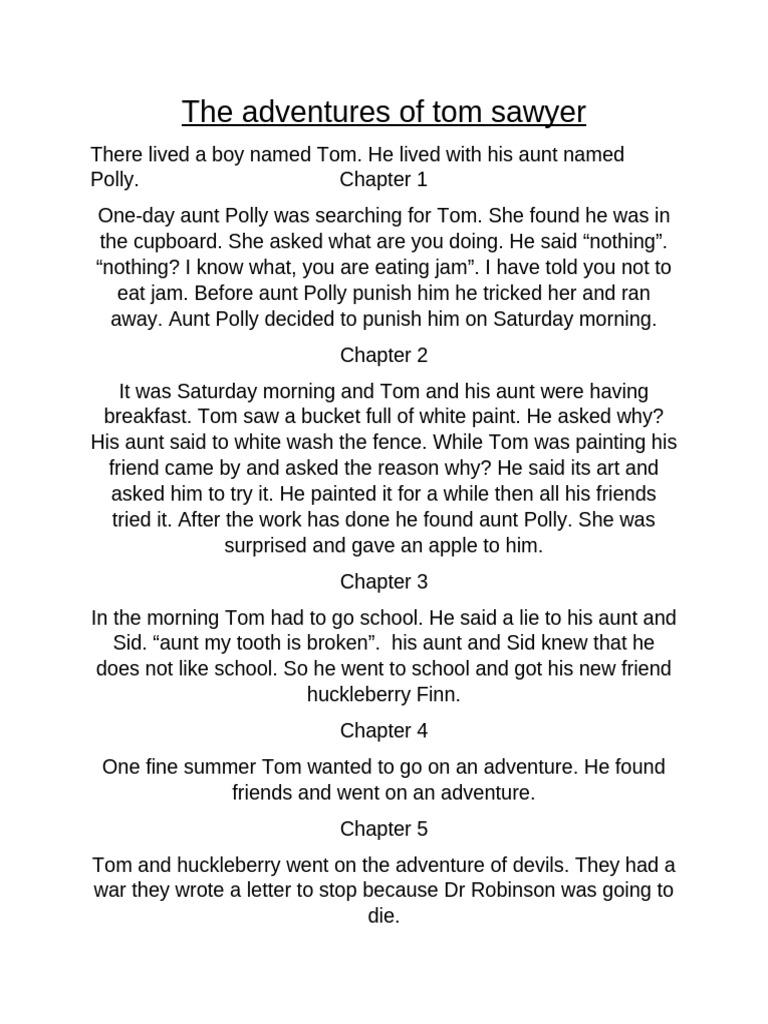 The adventures of tom sawyer

There lived a boy named Tom. He lived with his aunt named Polly. Chapter 1

One-day aunt Polly was searching for Tom. She found he was in the cupboard. She asked what are you doing. He said “nothing”. “nothing? I know what, you are eating jam”. I have told you not to eat jam. Before aunt Polly punish him he tricked her and ran away. Aunt Polly decided to punish him on Saturday morning.

Chapter 2

It was Saturday morning and Tom and his aunt were having breakfast. Tom saw a bucket full of white paint. He asked why? His aunt said to white wash the fence. While Tom was painting his friend came by and asked the reason why? He said its art and asked him to try it. He painted it for a while then all his friends tried it. After the work has done he found aunt Polly. She was surprised and gave an apple to him.

Chapter 3

In the morning Tom had to go school. He said a lie to his aunt and Sid. “aunt my tooth is broken”. his aunt and Sid knew that he does not like school. So he went to school and got his new friend huckleberry Finn.

Chapter 4

One fine summer Tom wanted to go on an adventure. He found friends and went on an adventure.

Chapter 5

Tom and huckleberry went on the adventure of devils. They had a war they wrote a letter to stop because Dr Robinson was going to die.